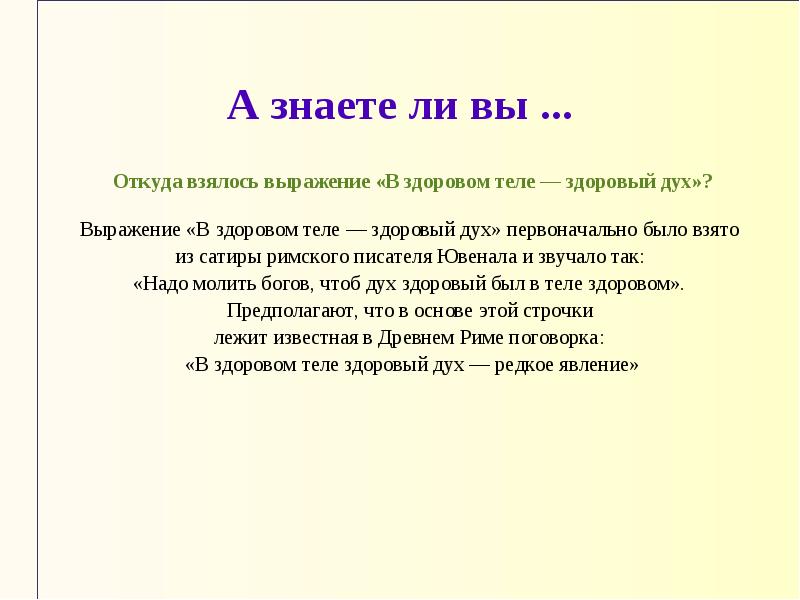 А знаете ли вы ...

Откуда взялось выражение «В здоровом теле — здоровый дух»?

Выражение «В здоровом теле — здоровый дух» первоначально было взято из сатиры римского писателя Ювенала и звучало так:
«Надо молить богов, чтоб дух здоровый был в теле здоровом».
Предполагают, что в основе этой строчки лежит известная в Древнем Риме поговорка:
«В здоровом теле здоровый дух — редкое явление»